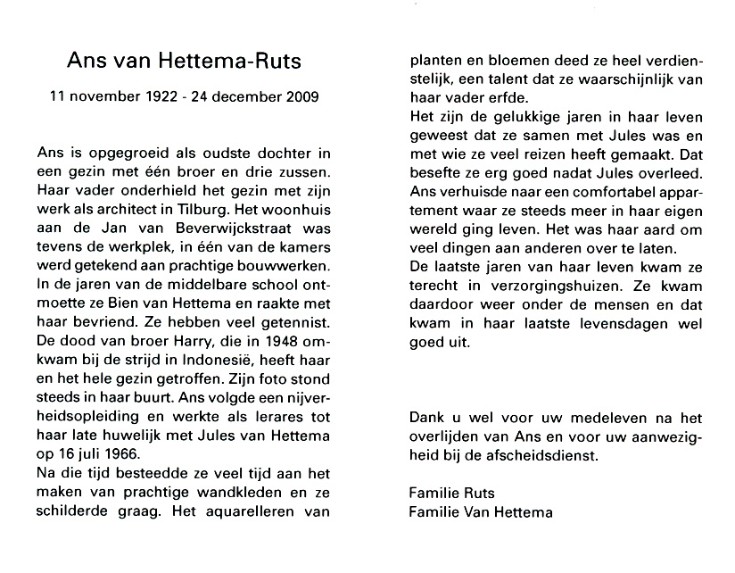 Ans van Hettema-Ruts

11 november 1922 - 24 december 2009

Ans is opgegroeid als oudste dochter in een gezin met één broer en drie zussen. Haar vader onderhield het gezin met zijn werk als architect in Tilburg. Het woonhuis aan de Jan van Beverwijckstraat was tevens de werkplek, in één van de kamers werd getekend aan prachtige bouwwerken. In de jaren van de middelbare school ontmoette ze Bien van Hettema en raakte met haar bevriend. Ze hebben veel getennist. De dood van broer Harry, die in 1948 omkwam bij de strijd in Indonesië, heeft haar en het hele gezin getroffen. Zijn foto stond steeds in haar buurt. Ans volgde een nijverheidsopleiding en werkte als lerares tot haar late huwelijk met Jules van Hettema op 16 juli 1966.
Na die tijd besteedde ze veel tijd aan het maken van prachtige wandkleden en ze schilderde graag. Het aquarelleren van planten en bloemen deed ze heel verdienstelijk, een talent dat ze waarschijnlijk van haar vader erfde.
Het zijn de gelukkige jaren in haar leven geweest dat ze samen met Jules was en met wie ze veel reizen heeft gemaakt. Dat besefte ze erg goed nadat Jules overleed. Ans verhuisde naar een comfortabel appartement waar ze steeds meer in haar eigen wereld ging leven. Het was haar aard om veel dingen aan anderen over te laten.
De laatste jaren van haar leven kwam ze terecht in verzorgingshuizen. Ze kwam daardoor weer onder de mensen en dat kwam in haar laatste levensdagen wel goed uit.

Dank u wel voor uw medeleven na het overlijden van Ans en voor uw aanwezigheid bij de afscheidsdienst.

Familie Ruts
Familie Van Hettema